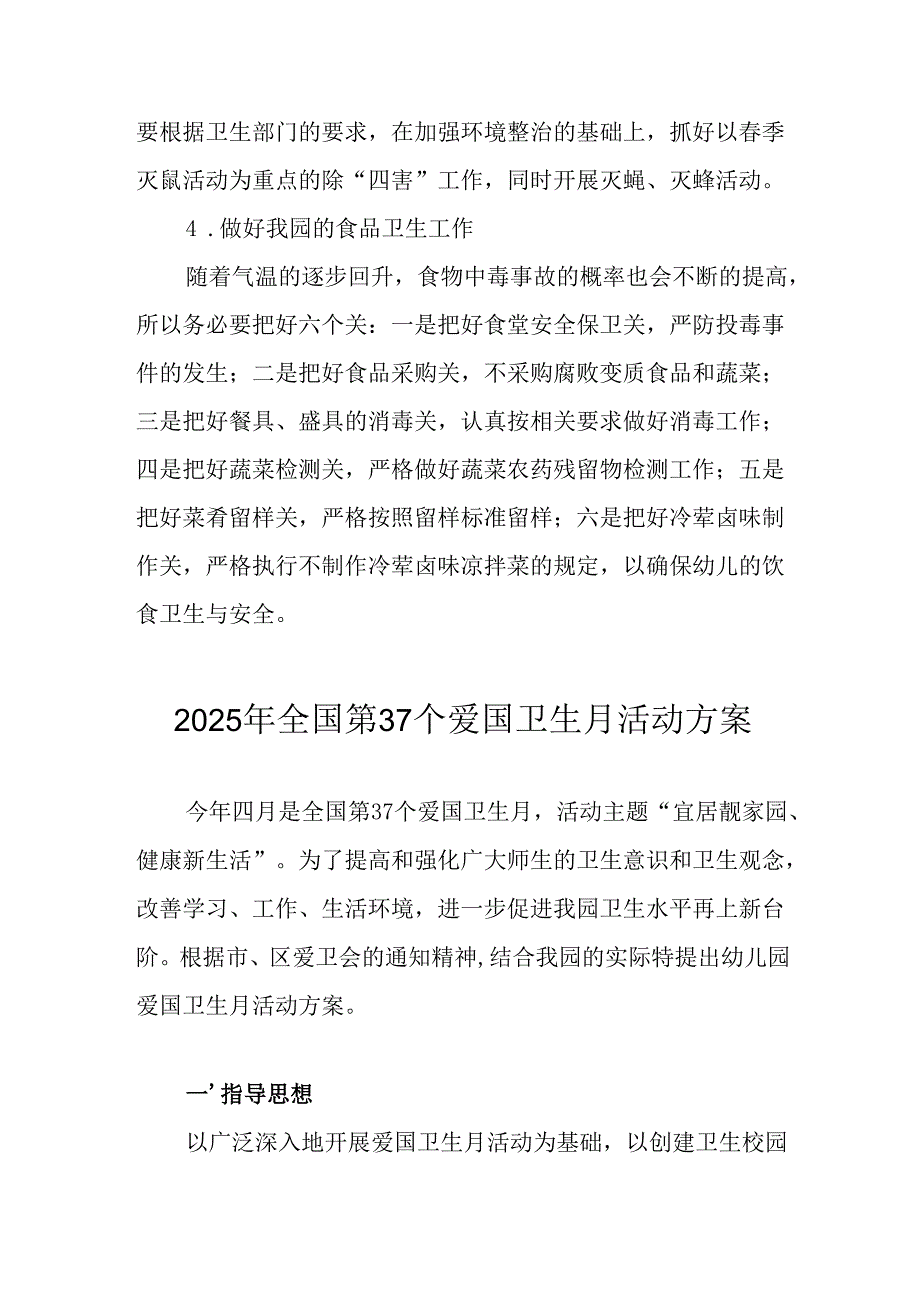 要根据卫生部门的要求，在加强环境整治的基础上，抓好以春季灭鼠活动为重点的除“四害”工作，同时开展灭蝇、灭蜂活动。

4．做好我园的食品卫生工作

随着气温的逐步回升，食物中毒事故的概率也会不断的提高，所以务必要把好六个关：一是把好食堂安全保卫关，严防投毒事件的发生；二是把好食品采购关，不采购腐败变质食品和蔬菜；三是把好餐具、盛具的消毒关，认真按相关要求做好消毒工作；四是把好蔬菜检测关，严格做好蔬菜农药残留物检测工作；五是把好菜肴留样关，严格按照留样标准留样；六是把好冷荤卤味制作关，严格执行不制作冷荤卤味凉拌菜的规定，以确保幼儿的饮食卫生与安全。

2025年全国第37个爱国卫生月活动方案

今年四月是全国第37个爱国卫生月，活动主题“宜居靓家园、健康新生活”。为了提高和强化广大师生的卫生意识和卫生观念，改善学习、工作、生活环境，进一步促进我园卫生水平再上新台阶。根据市、区爱卫会的通知精神,结合我园的实际特提出幼儿园爱国卫生月活动方案。

一’指导思想

以广泛深入地开展爱国卫生月活动为基础，以创建卫生校园